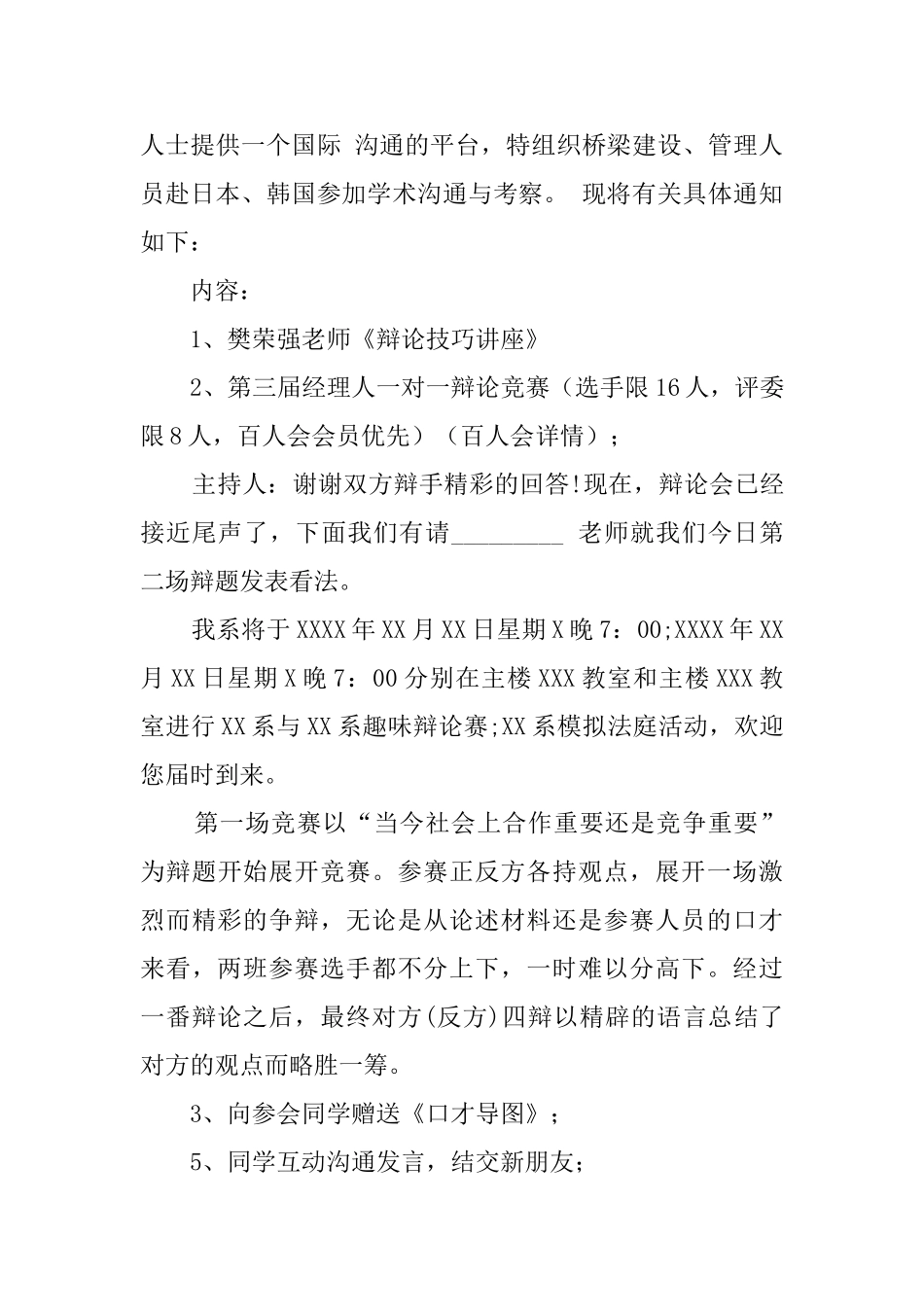 人士提供一个国际 沟通的平台，特组织桥梁建设、管理人员赴日本、韩国参加学术沟通与考察。 现将有关具体通知如下：

内容：

1、樊荣强老师《辩论技巧讲座》

2、第三届经理人一对一辩论竞赛（选手限16人，评委限8人，百人会会员优先）（百人会详情）；

主持人：谢谢双方辩手精彩的回答!现在，辩论会已经接近尾声了，下面我们有请_________ 老师就我们今日第二场辩题发表看法。

我系将于XXXX年XX月XX日星期X晚7：00;XXXX年XX月XX日星期X晚7：00分别在主楼XXX教室和主楼XXX教室进行XX系与XX系趣味辩论赛;XX系模拟法庭活动，欢迎您届时到来。

第一场竞赛以“当今社会上合作重要还是竞争重要”为辩题开始展开竞赛。参赛正反方各持观点，展开一场激烈而精彩的争辩，无论是从论述材料还是参赛人员的口才来看，两班参赛选手都不分上下，一时难以分高下。经过一番辩论之后，最终对方(反方)四辩以精辟的语言总结了对方的观点而略胜一筹。

3、向参会同学赠送《口才导图》；

5、同学互动沟通发言，结交新朋友；